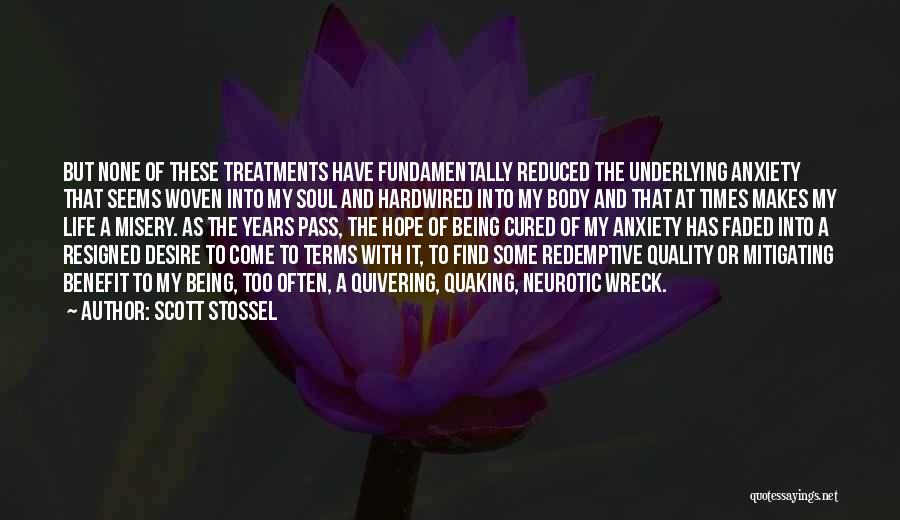 BUT NONE OF THESE TREATMENTS HAVE FUNDAMENTALLY REDUCED THE UNDERLYING ANXIETY THAT SEEMS WOVEN INTO MY SOUL AND HARDWIRED INTO MY BODY AND THAT AT TIMES MAKES MY LIFE A MISERY. AS THE YEARS PASS, THE HOPE OF BEING CURED OF MY ANXIETY HAS FADED INTO A RESIGNED DESIRE TO COME TO TERMS WITH IT, TO FIND SOME REDEMPTIVE QUALITY OR MITIGATING BENEFIT TO MY BEING, TOO OFTEN, A QUIVERING, QUAKING, NEUROTIC WRECK.

— AUTHOR: SCOTT STOSSEL

quotessayings.net